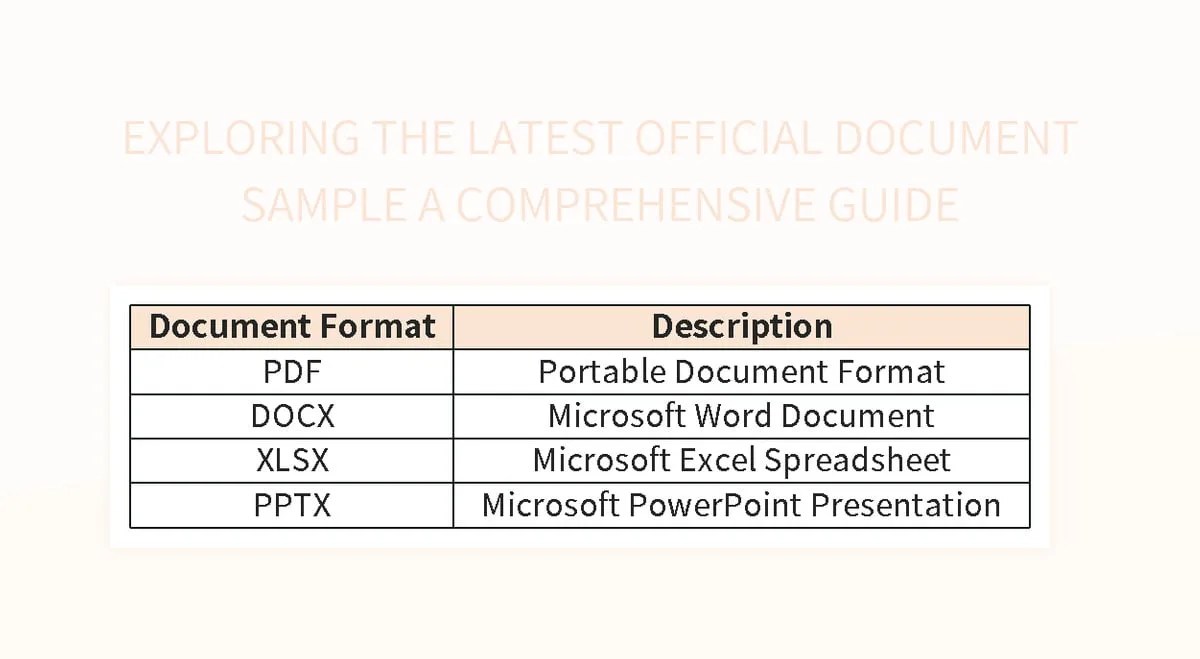 EXPLORING THE LATEST OFFICIAL DOCUMENT SAMPLE A COMPREHENSIVE GUIDE

| Document Format | Description |
|---|---|
| PDF | Portable Document Format |
| DOCX | Microsoft Word Document |
| XLSX | Microsoft Excel Spreadsheet |
| PPTX | Microsoft PowerPoint Presentation |